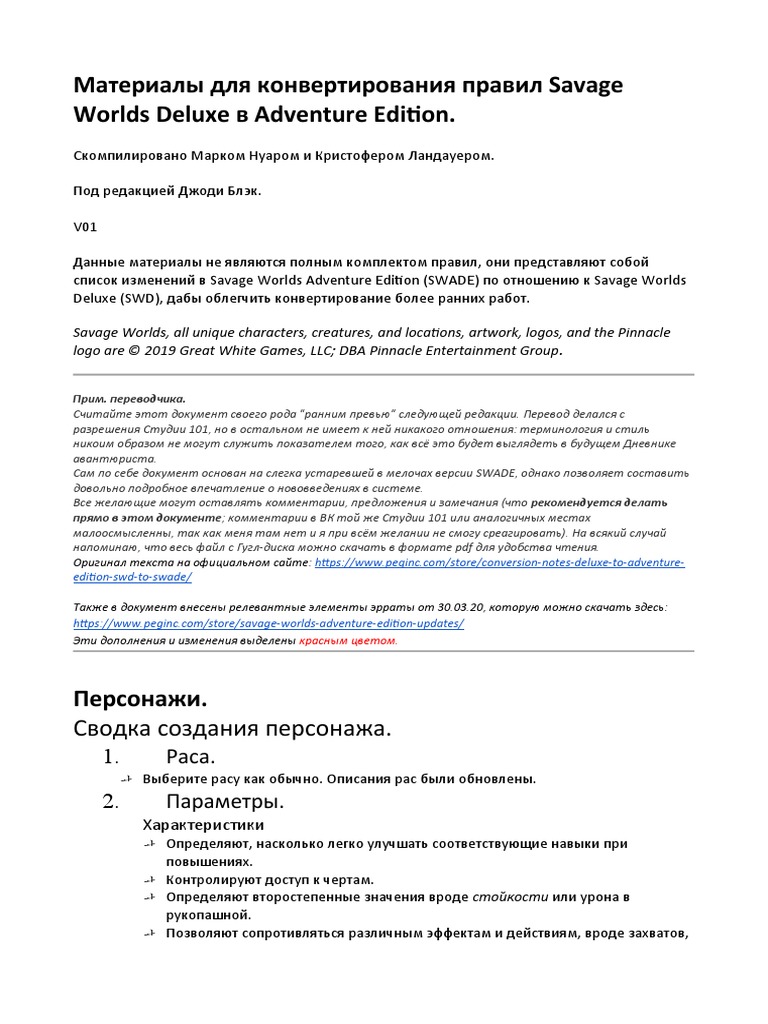 Материалы для конвертирования правил Savage Worlds Deluxe в Adventure Edition.

Скомпилировано Марком Нуаром и Кристофером Ландауером.

Под редакцией Джоди Блэк.

V01

Данные материалы не являются полным комплектом правил, они представляют собой список изменений в Savage Worlds Adventure Edition (SWADE) по отношению к Savage Worlds Deluxe (SWD), дабы облегчить конвертирование более ранних работ.

Savage Worlds, all unique characters, creatures, and locations, artwork, logos, and the Pinnacle logo are © 2019 Great White Games, LLC; DBA Pinnacle Entertainment Group.

Прим. переводчика.
Считайте этот документ своего рода "ранним превью" следующей редакции. Перевод делался с разрешения Студии 101, но в остальном не имеет к ней никакого отношения: терминология и стиль никоим образом не могут служить показателем того, как всё это будет выглядеть в будущем Дневнике авантюриста.
Сам по себе документ основан на слегка устаревшей в мелочах версии SWADE, однако позволяет составить довольно подробное впечатление о нововведениях в системе.
Все желающие могут оставлять комментарии, предложения и замечания (что рекомендуется делать прямо в этом документе; комментарии в ВК той же Студии 101 или аналогичных местах малоосмысленны, так как меня там нет и я при всём желании не смогу среагировать). На всякий случай напоминаю, что весь файл с Гугл-диска можно скачать в формате pdf для удобства чтения.
Оригинал текста на официальном сайте: https://www.peginc.com/store/conversion-notes-deluxe-to-adventure-edition-swd-to-swade/

Также в документ внесены релевантные элементы эрраты от 30.03.20, которую можно скачать здесь: https://www.peginc.com/store/savage-worlds-adventure-edition-updates/
Эти дополнения и изменения выделены красным цветом.

Персонажи.

Сводка создания персонажа.

1. Раса.
- Выберите расу как обычно. Описания рас были обновлены.

2. Параметры.
Характеристики
- Определяют, насколько легко улучшать соответствующие навыки при повышениях.
- Контролируют доступ к чертам.
- Определяют второстепенные значения вроде стойкости или урона в рукопашной.
- Позволяют сопротивляться различным эффектам и действиям, вроде захватов,